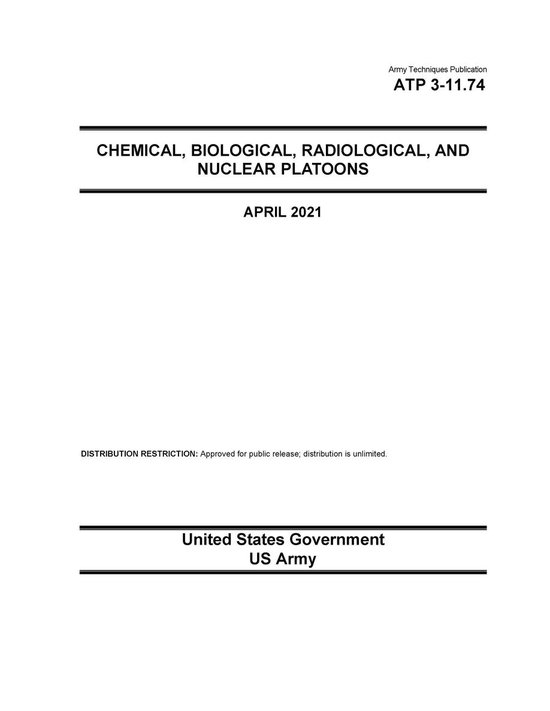 Army Techniques Publication
ATP 3-11.74

CHEMICAL, BIOLOGICAL, RADIOLOGICAL, AND NUCLEAR PLATOONS

APRIL 2021

DISTRIBUTION RESTRICTION: Approved for public release; distribution is unlimited.

United States Government
US Army